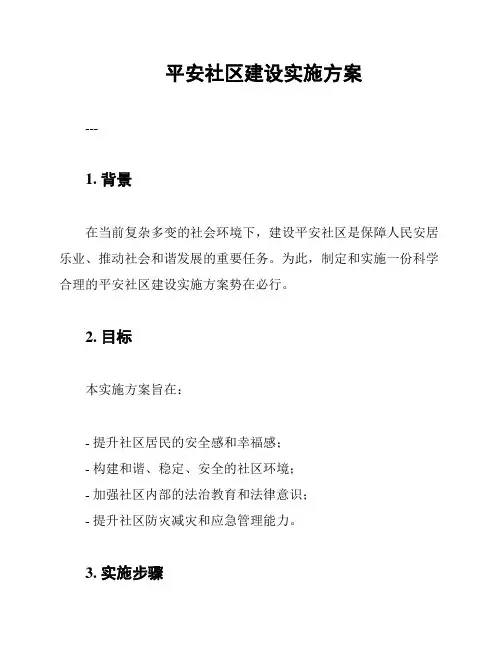 平安社区建设实施方案

---

1. 背景

在当前复杂多变的社会环境下，建设平安社区是保障人民安居乐业、推动社会和谐发展的重要任务。为此，制定和实施一份科学合理的平安社区建设实施方案势在必行。

2. 目标

本实施方案旨在：

- 提升社区居民的安全感和幸福感；
- 构建和谐、稳定、安全的社区环境；
- 加强社区内部的法治教育和法律意识；
- 提升社区防灾减灾和应急管理能力。

3. 实施步骤